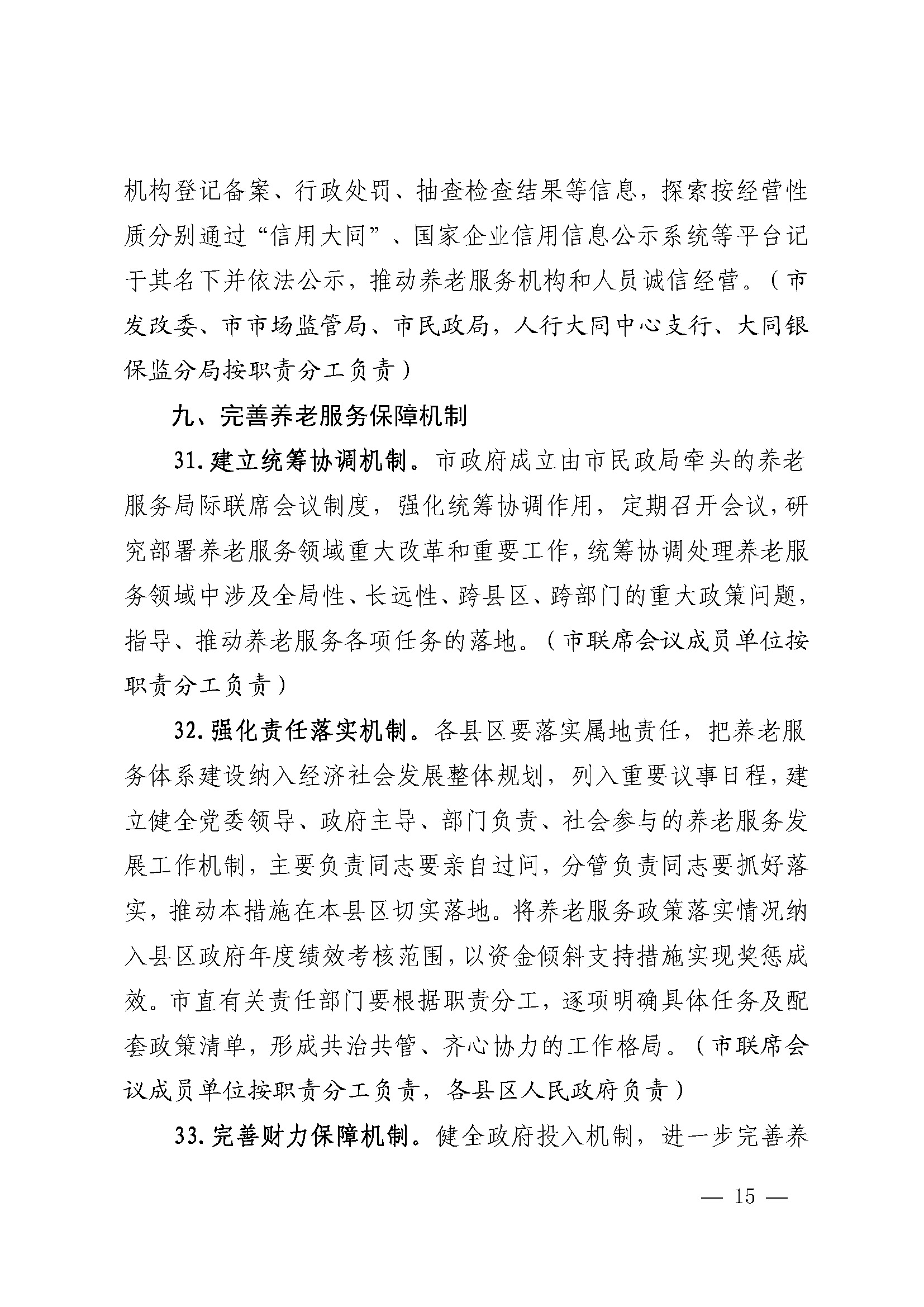 机构登记备案、行政处罚、抽查检查结果等信息，探索按经营性质分别通过“信用大同”、国家企业信用信息公示系统等平台记于其名下并依法公示，推动养老服务机构和人员诚信经营。（市发改委、市市场监管局、市民政局，人行大同中心支行、大同银保监分局按职责分工负责）

九、完善养老服务保障机制

31.建立统筹协调机制。市政府成立由市民政局牵头的养老服务局际联席会议制度，强化统筹协调作用，定期召开会议，研究部署养老服务领域重大改革和重要工作，统筹协调处理养老服务领域中涉及全局性、长远性、跨县区、跨部门的重大政策问题，指导、推动养老服务各项任务的落地。（市联席会议成员单位按职责分工负责）

32.强化责任落实机制。各县区要落实属地责任，把养老服务体系建设纳入经济社会发展整体规划，列入重要议事日程，建立健全党委领导、政府主导、部门负责、社会参与的养老服务发展工作机制，主要负责同志要亲自过问，分管负责同志要抓好落实，推动本措施在本县区切实落地。将养老服务政策落实情况纳入县区政府年度绩效考核范围，以资金倾斜支持措施实现奖惩成效。市直有关责任部门要根据职责分工，逐项明确具体任务及配套政策清单，形成共治共管、齐心协力的工作格局。（市联席会议成员单位按职责分工负责，各县区人民政府负责）

33.完善财力保障机制。健全政府投入机制，进一步完善养

— 15 —